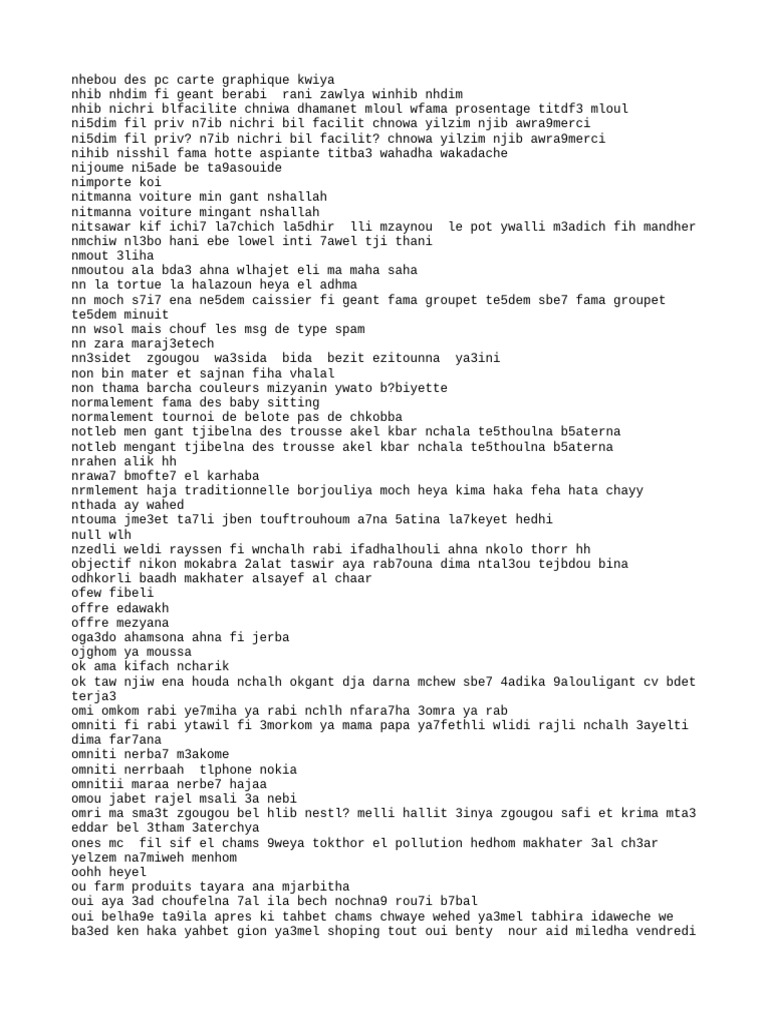 nhebou des pc carte graphique kwiya
nhib nhdim fi geant berabi  rani zawlya winhib nhdim
nhib nichri blfacilite chniwa dhamanet mloul wfama prosentage titdf3 mloul
ni5dim fil priv n7ib nichri bil facilit chnowa yilzim njib awra9merci
ni5dim fil priv? n7ib nichri bil facilit? chnowa yilzim njib awra9merci
nihib nisshil fama hotte aspiante titba3 wahadha wakadache
nijoume ni5ade be ta9asouide
nimporte koi
nitmanna voiture min gant nshallah
nitmanna voiture mingant nshallah
nitsawar kif ichi7 la7chich la5dhir  lli mzaynou  le pot ywalli m3adich fih mandher
nmchiw nl3bo hani ebe lowel inti 7awel tji thani
nmout 3liha
nmoutou ala bda3 ahna wlhajet eli ma maha saha
nn la tortue la halazoun heya el adhma
nn moch s7i7 ena ne5dem caissier fi geant fama groupet te5dem sbe7 fama groupet te5dem minuit
nn wsol mais chouf les msg de type spam
nn zara maraj3etech
nn3sidet  zgougou  wa3sida  bida  bezit ezitounna  ya3ini
non bin mater et sajnan fiha vhalal
non thama barcha couleurs mizyanin ywato b?biyette
normalement fama des baby sitting
normalement tournoi de belote pas de chkobba
notleb men gant tjibelna des trousse akel kbar nchala te5thoulna b5aterna
notleb mengant tjibelna des trousse akel kbar nchala te5thoulna b5aterna
nrahen alik hh
nrawa7 bmofte7 el karhaba
nrmlement haja traditionnelle borjouliya moch heya kima haka feha hata chayy
nthada ay wahed
ntouma jme3et ta7li jben touftrouhoum a7na 5atina la7keyet hedhi
null wlh
nzedli weldi rayssen fi wnchalh rabi ifadhalhouli ahna nkolo thorr hh
objectif nikon mokabra 2alat taswir aya rab7ouna dima ntal3ou tejbdou bina
odhkorli baadh makhater alsayef al chaar
ofew fibeli
offre edawakh
offre mezyana
oga3do ahamsona ahna fi jerba
ojghom ya moussa
ok ama kifach ncharik
ok taw njiw ena houda nchalh okgant dja darna mchew sbe7 4adika 9alouligant cv bdet terja3
omi omkom rabi ye7miha ya rabi nchlh nfara7ha 3omra ya rab
omniti fi rabi ytawil fi 3morkom ya mama papa ya7fethli wlidi rajli nchalh 3ayelti dima far7ana
omniti nerba7 m3akome
omniti nerrbaah  tlphone nokia
omnitii maraa nerbe7 hajaa
omou jabet rajel msali 3a nebi
omri ma sma3t zgougou bel hlib nestl? melli hallit 3inya zgougou safi et krima mta3 eddar bel 3tham 3aterchya
ones mc  fil sif el chams 9weya tokthor el pollution hedhom makhater 3al ch3ar yelzem na7miweh menhom
oohh heyel
ou farm produits tayara ana mjarbitha
oui aya 3ad choufelna 7al ila bech nochna9 rou7i b7bal
oui belha9e ta9ila apres ki tahbet chams chwaye wehed ya3mel tabhira idaweche we ba3ed ken haka yahbet gion ya3mel shoping tout oui benty  nour aid miledha vendredi